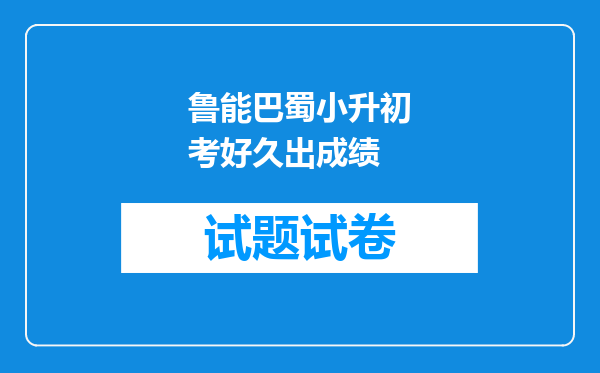 鲁能巴蜀小升初考好久出成绩

试题试卷